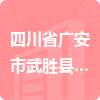 四川省广安市武胜县...